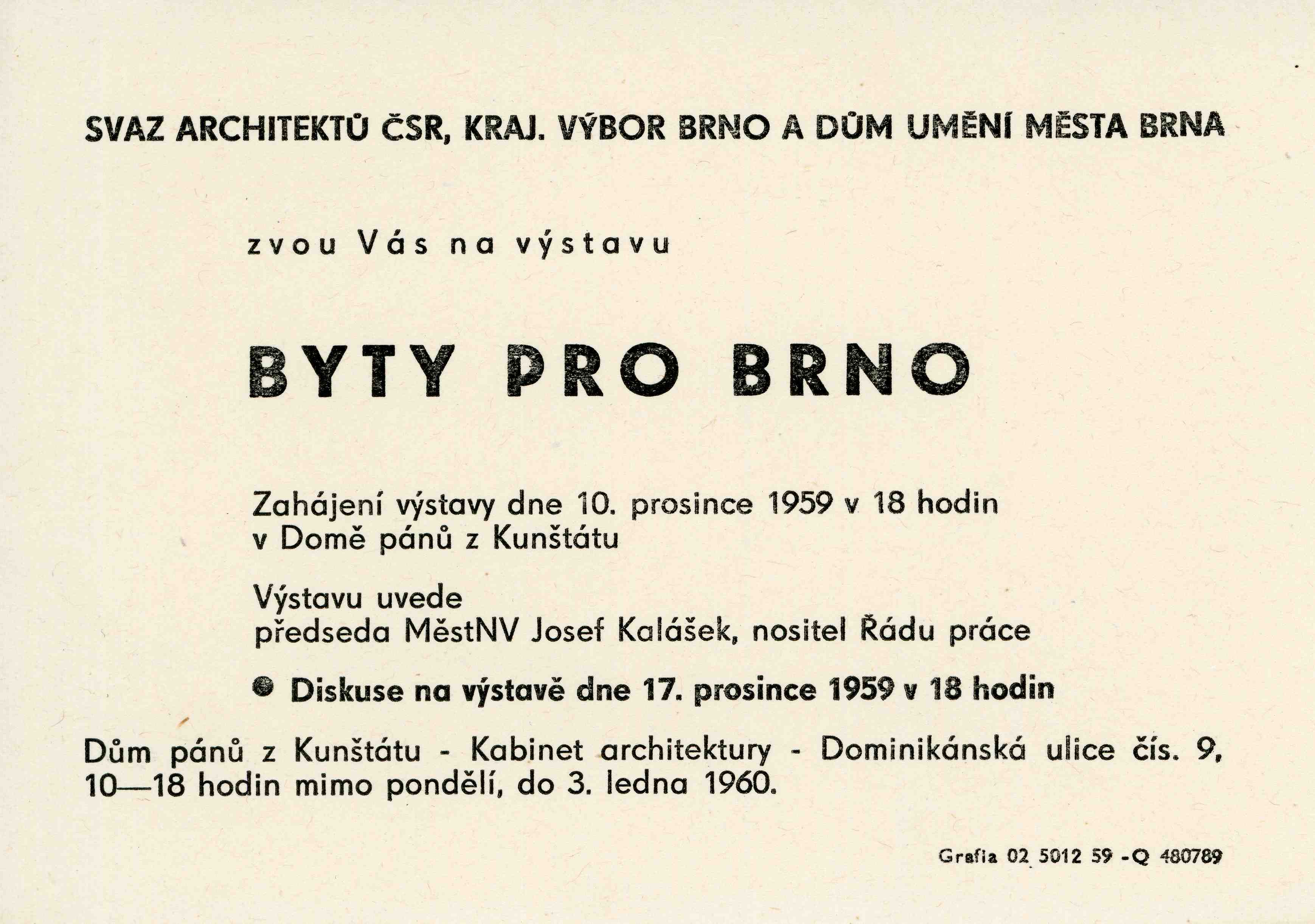 SVAZ ARCHITEKTŮ ČSR, KRAJ. VÝBOR BRNO A DŮM UMĚNÍ MĚSTA BRNA

zvou Vás na výstavu

BYTY PRO BRNO

Zahájení výstavy dne 10. prosince 1959 v 18 hodin v Domě pánů z Kunštátu

Výstavu uvede předseda MěstNV Josef Kalášek, nositel Řádu práce

● Diskuse na výstavě dne 17. prosince 1959 v 18 hodin

Dům pánů z Kunštátu - Kabinet architektury - Dominikánská ulice čís. 9, 10—18 hodin mimo pondělí, do 3. ledna 1960.

Grafia 02 5012 59 -Q 480789